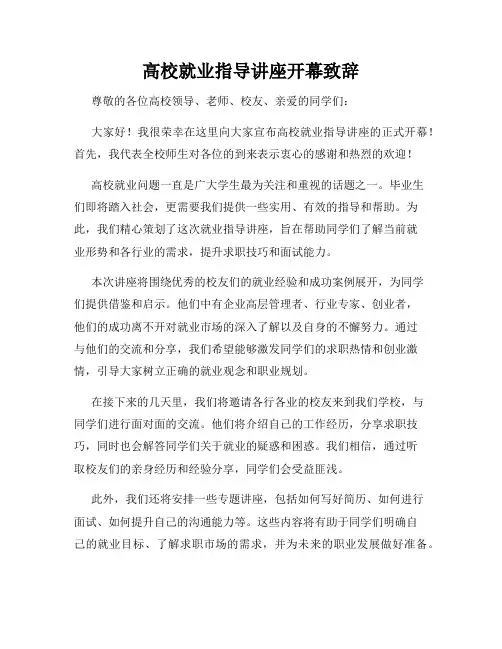 高校就业指导讲座开幕致辞

尊敬的各位高校领导、老师、校友、亲爱的同学们：

大家好！我很荣幸在这里向大家宣布高校就业指导讲座的正式开幕！首先，我代表全校师生对各位的到来表示衷心的感谢和热烈的欢迎！

高校就业问题一直是广大学生最为关注和重视的话题之一。毕业生们即将踏入社会，更需要我们提供一些实用、有效的指导和帮助。为此，我们精心策划了这次就业指导讲座，旨在帮助同学们了解当前就业形势和各行业的需求，提升求职技巧和面试能力。

本次讲座将围绕优秀的校友们的就业经验和成功案例展开，为同学们提供借鉴和启示。他们中有企业高层管理者、行业专家、创业者，他们的成功离不开对就业市场的深入了解以及自身的不懈努力。通过与他们的交流和分享，我们希望能够激发同学们的求职热情和创业激情，引导大家树立正确的就业观念和职业规划。

在接下来的几天里，我们将邀请各行各业的校友来到我们学校，与同学们进行面对面的交流。他们将介绍自己的工作经历，分享求职技巧，同时也会解答同学们关于就业的疑惑和困惑。我们相信，通过听取校友们的亲身经历和经验分享，同学们会受益匪浅。

此外，我们还将安排一些专题讲座，包括如何写好简历、如何进行面试、如何提升自己的沟通能力等。这些内容将有助于同学们明确自己的就业目标、了解求职市场的需求，并为未来的职业发展做好准备。